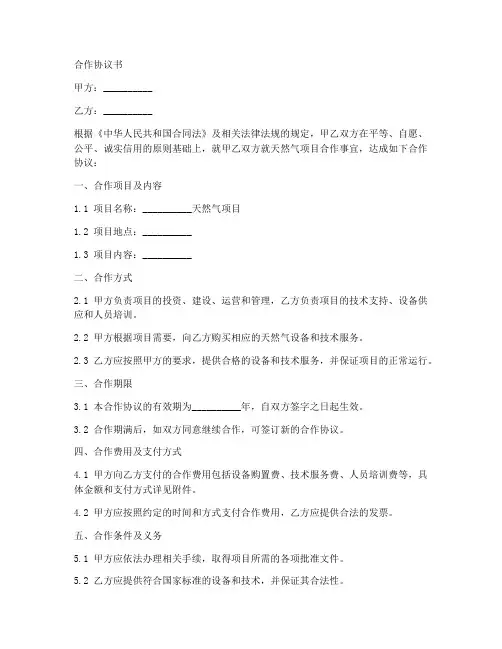 合作协议书

甲方：__________

乙方：__________

根据《中华人民共和国合同法》及相关法律法规的规定，甲乙双方在平等、自愿、公平、诚实信用的原则基础上，就甲乙双方就天然气项目合作事宜，达成如下合作协议：

一、合作项目及内容

1.1 项目名称：__________天然气项目

1.2 项目地点：__________

1.3 项目内容：__________

二、合作方式

2.1 甲方负责项目的投资、建设、运营和管理，乙方负责项目的技术支持、设备供应和人员培训。

2.2 甲方根据项目需要，向乙方购买相应的天然气设备和技术服务。

2.3 乙方应按照甲方的要求，提供合格的设备和技术服务，并保证项目的正常运行。

三、合作期限

3.1 本合作协议的有效期为__________年，自双方签字之日起生效。

3.2 合作期满后，如双方同意继续合作，可签订新的合作协议。

四、合作费用及支付方式

4.1 甲方向乙方支付的合作费用包括设备购置费、技术服务费、人员培训费等，具体金额和支付方式详见附件。

4.2 甲方应按照约定的时间和方式支付合作费用，乙方应提供合法的发票。

五、合作条件及义务

5.1 甲方应依法办理相关手续，取得项目所需的各项批准文件。

5.2 乙方应提供符合国家标准的设备和技术，并保证其合法性。